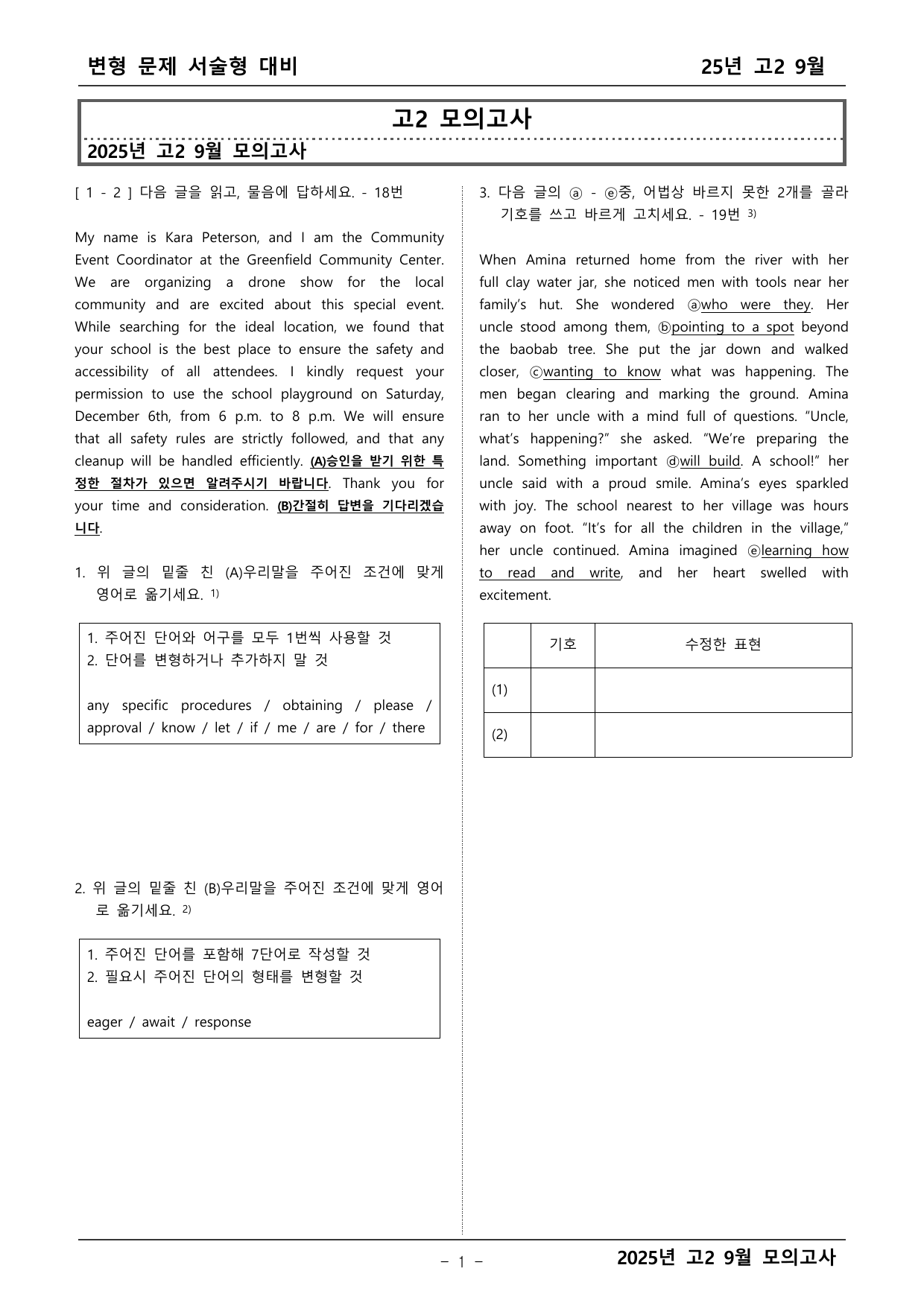 변형 문제 서술형 대비 25년 고2 9월

고2 모의고사

2025년 고2 9월 모의고사

[ 1 - 2 ] 다음 글을 읽고, 물음에 답하세요. - 18번

My name is Kara Peterson, and I am the Community Event Coordinator at the Greenfield Community Center. We are organizing a drone show for the local community and are excited about this special event. While searching for the ideal location, we found that your school is the best place to ensure the safety and accessibility of all attendees. I kindly request your permission to use the school playground on Saturday, December 6th, from 6 p.m. to 8 p.m. We will ensure that all safety rules are strictly followed, and that any cleanup will be handled efficiently. (A)승인을 받기 위한 특정한 절차가 있으면 알려주시기 바랍니다. Thank you for your time and consideration. (B)간절히 답변을 기다리겠습니다.

1. 위 글의 밑줄 친 (A)우리말을 주어진 조건에 맞게 영어로 옮기세요. $^{1)}$

1. 주어진 단어와 어구를 모두 1번씩 사용할 것
2. 단어를 변형하거나 추가하지 말 것

any specific procedures / obtaining / please / approval / know / let / if / me / are / for / there

2. 위 글의 밑줄 친 (B)우리말을 주어진 조건에 맞게 영어로 옮기세요. $^{2)}$

1. 주어진 단어를 포함해 7단어로 작성할 것
2. 필요시 주어진 단어의 형태를 변형할 것

eager / await / response

3. 다음 글의 ⓐ - ⓔ중, 어법상 바르지 못한 2개를 골라 기호를 쓰고 바르게 고치세요. - 19번 $^{3)}$

When Amina returned home from the river with her full clay water jar, she noticed men with tools near her family's hut. She wondered ⓐwho were they. Her uncle stood among them, ⓑpointing to a spot beyond the baobab tree. She put the jar down and walked closer, ⓒwanting to know what was happening. The men began clearing and marking the ground. Amina ran to her uncle with a mind full of questions. "Uncle, what's happening?" she asked. "We're preparing the land. Something important ⓓwill build. A school!" her uncle said with a proud smile. Amina's eyes sparkled with joy. The school nearest to her village was hours away on foot. "It's for all the children in the village," her uncle continued. Amina imagined ⓔlearning how to read and write, and her heart swelled with excitement.

| | 기호 | 수정한 표현 |
|---|---|---|
| (1) | | |
| (2) | | |

- 1 -

2025년 고2 9월 모의고사